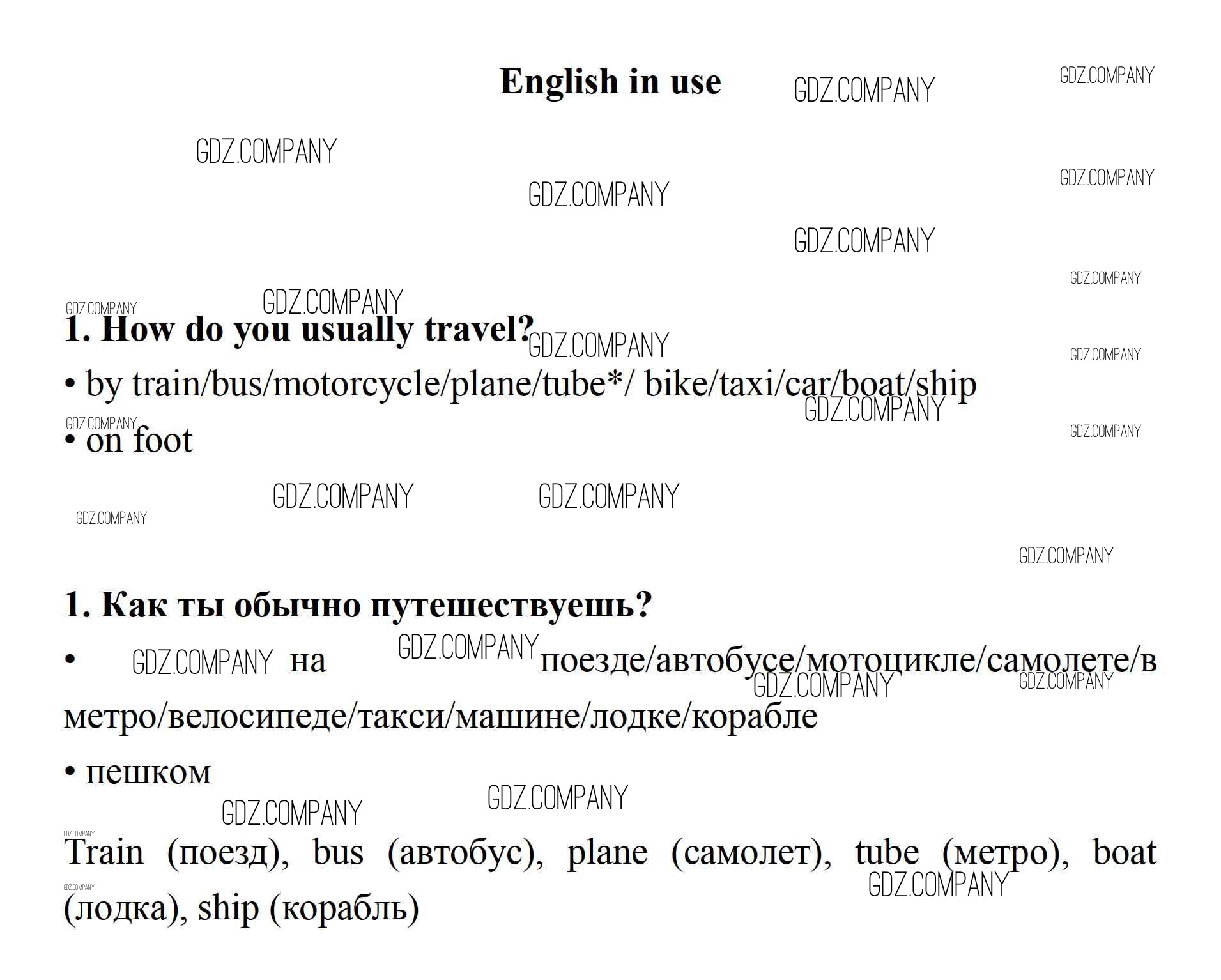 English in use

1. How do you usually travel?

• by train/bus/motorcycle/plane/tube*/ bike/taxi/car/boat/ship

• on foot

1. Как ты обычно путешествуешь?

• на поезде/автобусе/мотоцикле/самолете/в метро/велосипеде/такси/машине/лодке/корабле

• пешком

Train (поезд), bus (автобус), plane (самолет), tube (метро), boat (лодка), ship (корабль)

GDZ.COMPANY